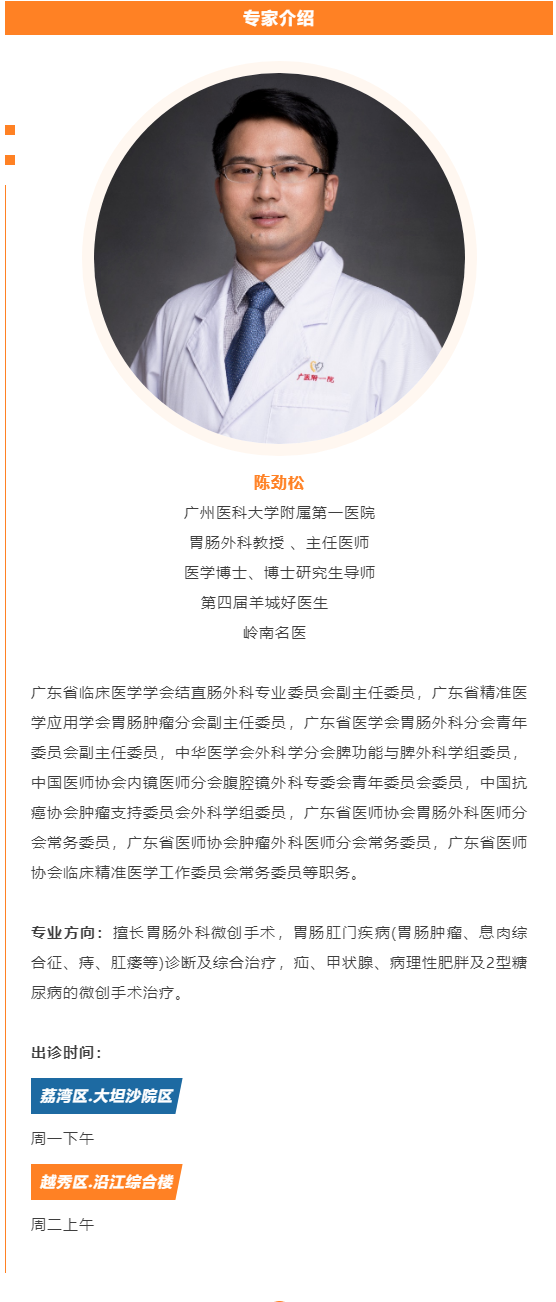 专家介绍

广医附一院

陈劲松
广州医科大学附属第一医院
胃肠外科教授 、主任医师
医学博士、博士研究生导师
第四届羊城好医生
岭南名医

广东省临床医学学会结直肠外科专业委员会副主任委员，广东省精准医学应用学会胃肠肿瘤分会副主任委员，广东省医学会胃肠外科分会青年委员会副主任委员，中华医学会外科学分会脾功能与脾外科学组委员，中国医师协会内镜医师分会腹腔镜外科专委会青年委员会委员，中国抗癌协会肿瘤支持委员会外科学组委员，广东省医师协会胃肠外科医师分会常务委员，广东省医师协会肿瘤外科医师分会常务委员，广东省医师协会临床精准医学工作委员会常务委员等职务。

专业方向：擅长胃肠外科微创手术，胃肠肛门疾病(胃肠肿瘤、息肉综合征、痔、肛瘘等)诊断及综合治疗，疝、甲状腺、病理性肥胖及2型糖尿病的微创手术治疗。

出诊时间：

荔湾区.大坦沙院区

周一下午

越秀区.沿江综合楼

周二上午